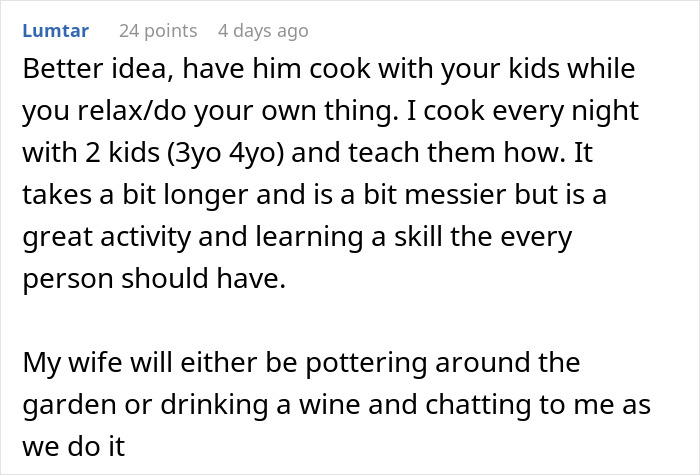 Lumtar 24 points 4 days ago

Better idea, have him cook with your kids while you relax/do your own thing. I cook every night with 2 kids (3yo 4yo) and teach them how. It takes a bit longer and is a bit messier but is a great activity and learning a skill the every person should have.

My wife will either be pottering around the garden or drinking a wine and chatting to me as we do it